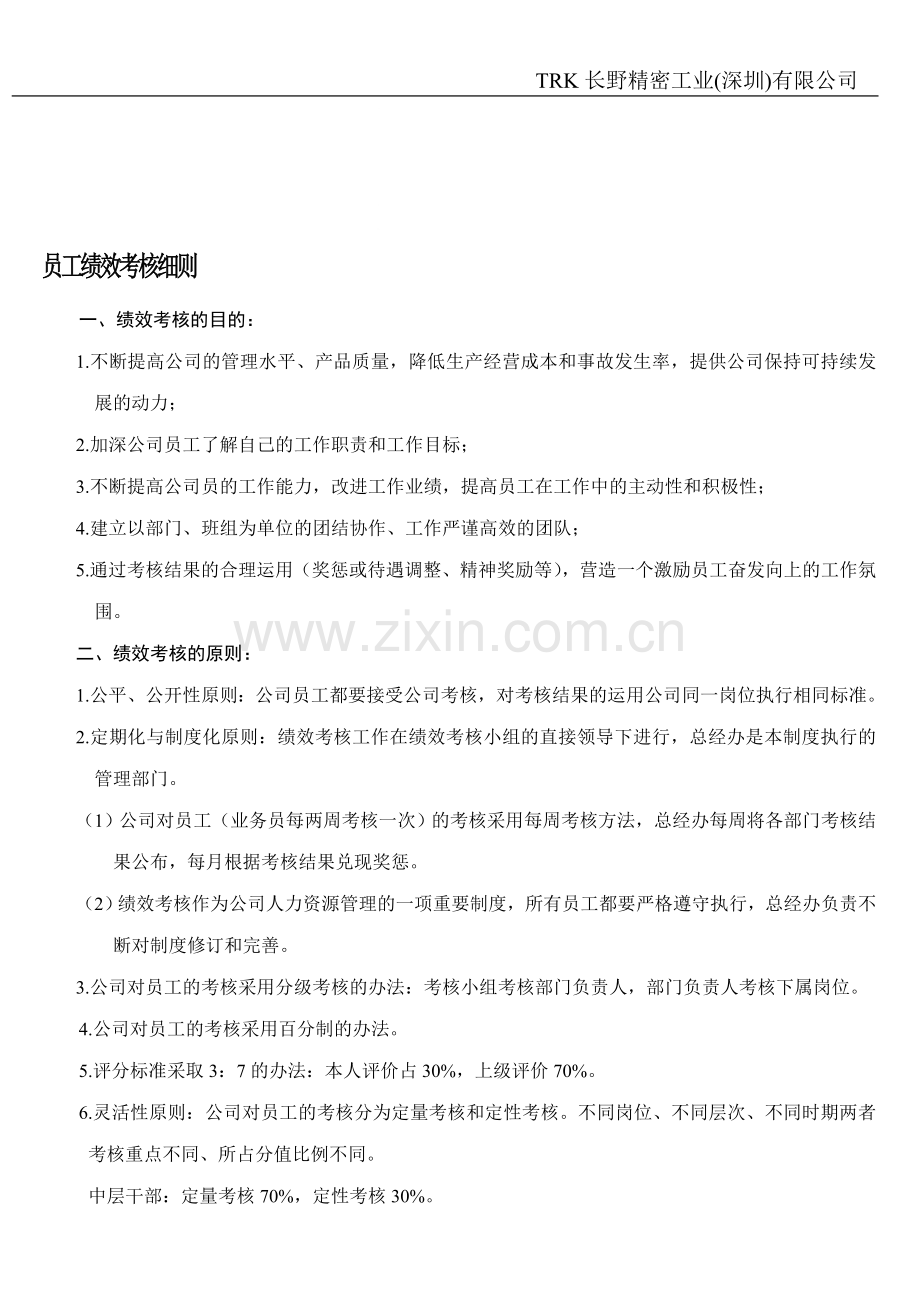 TRK 长野精密工业(深圳)有限公司

员工绩效考核细则

一、绩效考核的目的：

1.不断提高公司的管理水平、产品质量，降低生产经营成本和事故发生率，提供公司保持可持续发展的动力；

2.加深公司员工了解自己的工作职责和工作目标；

3.不断提高公司员的工作能力，改进工作业绩，提高员工在工作中的主动性和积极性；

4.建立以部门、班组为单位的团结协作、工作严谨高效的团队；

5.通过考核结果的合理运用（奖惩或待遇调整、精神奖励等），营造一个激励员工奋发向上的工作氛围。

www.zixin.com.cn

二、绩效考核的原则：

1.公平、公开性原则：公司员工都要接受公司考核，对考核结果的运用公司同一岗位执行相同标准。

2.定期化与制度化原则：绩效考核工作在绩效考核小组的直接领导下进行，总经办是本制度执行的管理部门。

（1）公司对员工（业务员每两周考核一次）的考核采用每周考核方法，总经办每周将各部门考核结果公布，每月根据考核结果兑现奖惩。

（2）绩效考核作为公司人力资源管理的一项重要制度，所有员工都要严格遵守执行，总经办负责不断对制度修订和完善。

3.公司对员工的考核采用分级考核的办法：考核小组考核部门负责人，部门负责人考核下属岗位。

4.公司对员工的考核采用百分制的办法。

5.评分标准采取 3：7 的办法：本人评价占 30%，上级评价 70%。

6.灵活性原则：公司对员工的考核分为定量考核和定性考核。不同岗位、不同层次、不同时期两者考核重点不同、所占分值比例不同。

中层干部：定量考核 70%，定性考核 30%。